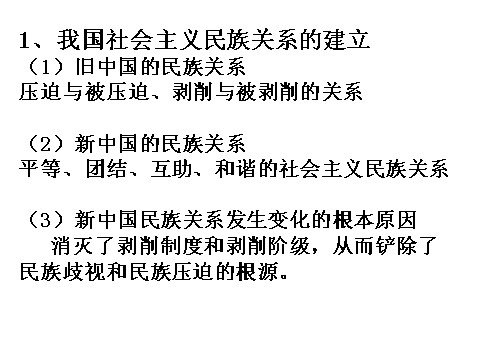 1、我国社会主义民族关系的建立
（1）旧中国的民族关系
压迫与被压迫、剥削与被剥削的关系

（2）新中国的民族关系
平等、团结、互助、和谐的社会主义民族关系

（3）新中国民族关系发生变化的根本原因
消灭了剥削制度和剥削阶级，从而铲除了民族歧视和民族压迫的根源。